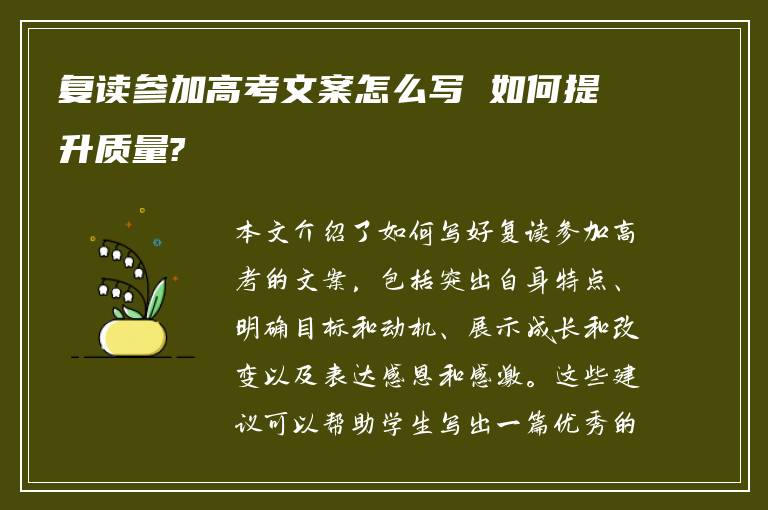 复读参加高考文案怎么写 如何提升质量?

本文介绍了如何写好复读参加高考的文案，包括突出自身特点、明确目标和动机、展示成长和改变以及表达感恩和感激。这些建议可以帮助学生写出一篇优秀的